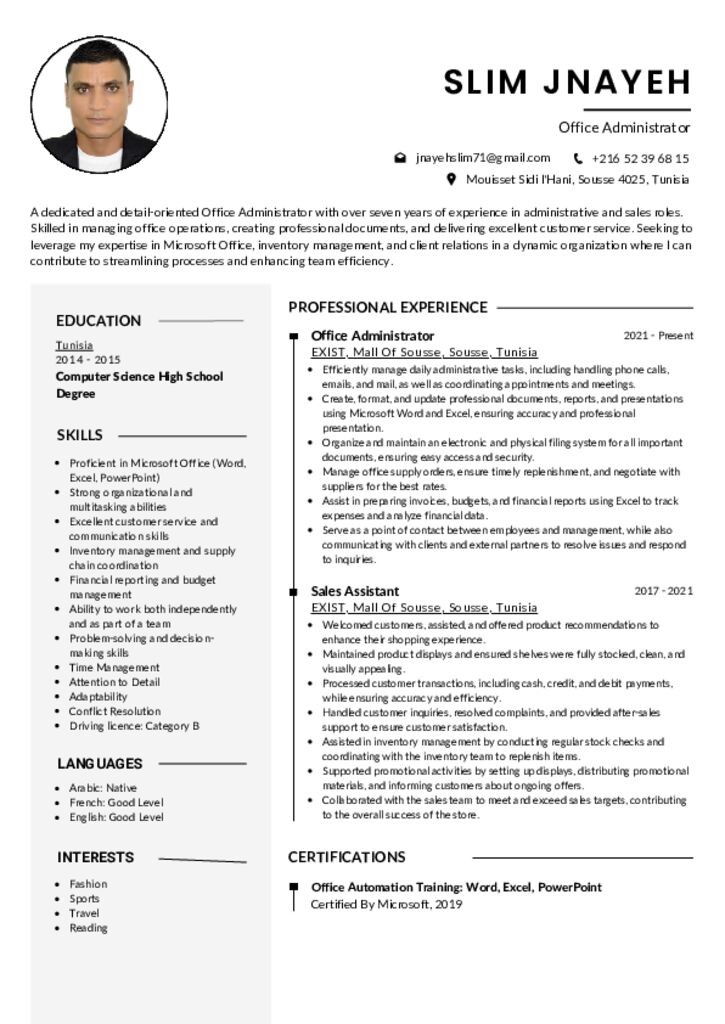 SLIM JNAYEH

Office Administrator

jnayehslim71@gmail.com +216 52 39 68 15

Mouisset Sidi l'Hani, Sousse 4025, Tunisia

A dedicated and detail-oriented Office Administrator with over seven years of experience in administrative and sales roles. Skilled in managing office operations, creating professional documents, and delivering excellent customer service. Seeking to leverage my expertise in Microsoft Office, inventory management, and client relations in a dynamic organization where I can contribute to streamlining processes and enhancing team efficiency.

EDUCATION

Tunisia
2014 - 2015
Computer Science High School Degree

SKILLS

- Proficient in Microsoft Office (Word, Excel, PowerPoint)
- Strong organizational and multitasking abilities
- Excellent customer service and communication skills
- Inventory management and supply chain coordination
- Financial reporting and budget management
- Ability to work both independently and as part of a team
- Problem-solving and decision-making skills
- Time Management
- Attention to Detail
- Adaptability
- Conflict Resolution
- Driving licence: Category B

LANGUAGES

- Arabic: Native
- French: Good Level
- English: Good Level

INTERESTS

- Fashion
- Sports
- Travel
- Reading

PROFESSIONAL EXPERIENCE

Office Administrator 2021 - Present
EXIST, Mall Of Sousse, Sousse, Tunisia
- Efficiently manage daily administrative tasks, including handling phone calls, emails, and mail, as well as coordinating appointments and meetings.
- Create, format, and update professional documents, reports, and presentations using Microsoft Word and Excel, ensuring accuracy and professional presentation.
- Organize and maintain an electronic and physical filing system for all important documents, ensuring easy access and security.
- Manage office supply orders, ensure timely replenishment, and negotiate with suppliers for the best rates.
- Assist in preparing invoices, budgets, and financial reports using Excel to track expenses and analyze financial data.
- Serve as a point of contact between employees and management, while also communicating with clients and external partners to resolve issues and respond to inquiries.

Sales Assistant 2017 - 2021
EXIST, Mall Of Sousse, Sousse, Tunisia
- Welcomed customers, assisted, and offered product recommendations to enhance their shopping experience.
- Maintained product displays and ensured shelves were fully stocked, clean, and visually appealing.
- Processed customer transactions, including cash, credit, and debit payments, while ensuring accuracy and efficiency.
- Handled customer inquiries, resolved complaints, and provided after-sales support to ensure customer satisfaction.
- Assisted in inventory management by conducting regular stock checks and coordinating with the inventory team to replenish items.
- Supported promotional activities by setting up displays, distributing promotional materials, and informing customers about ongoing offers.
- Collaborated with the sales team to meet and exceed sales targets, contributing to the overall success of the store.

CERTIFICATIONS

Office Automation Training: Word, Excel, PowerPoint
Certified By Microsoft, 2019